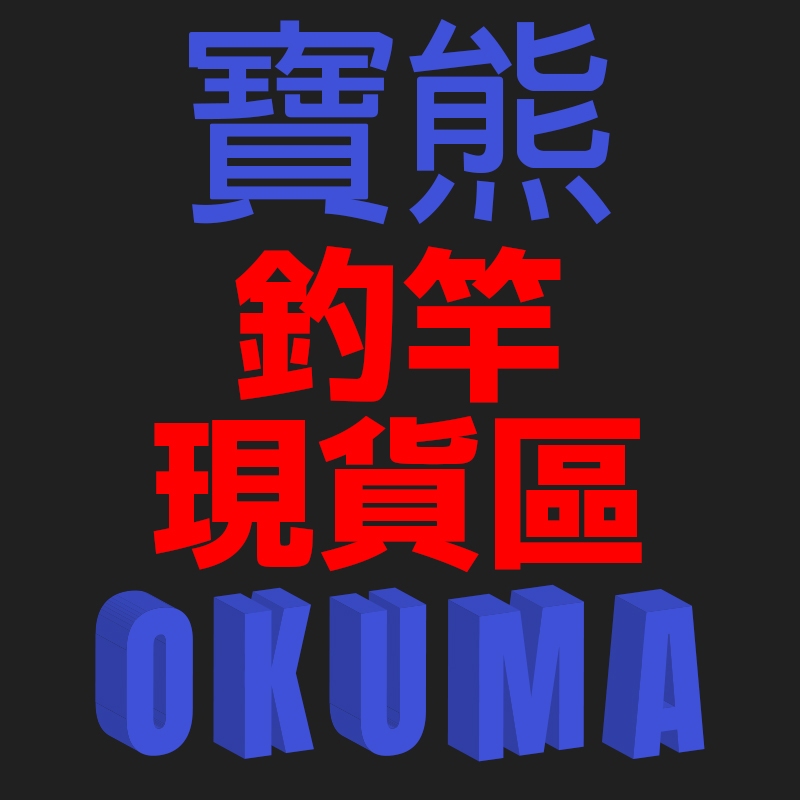 寶熊
釣竿
現貨區
OKUMA